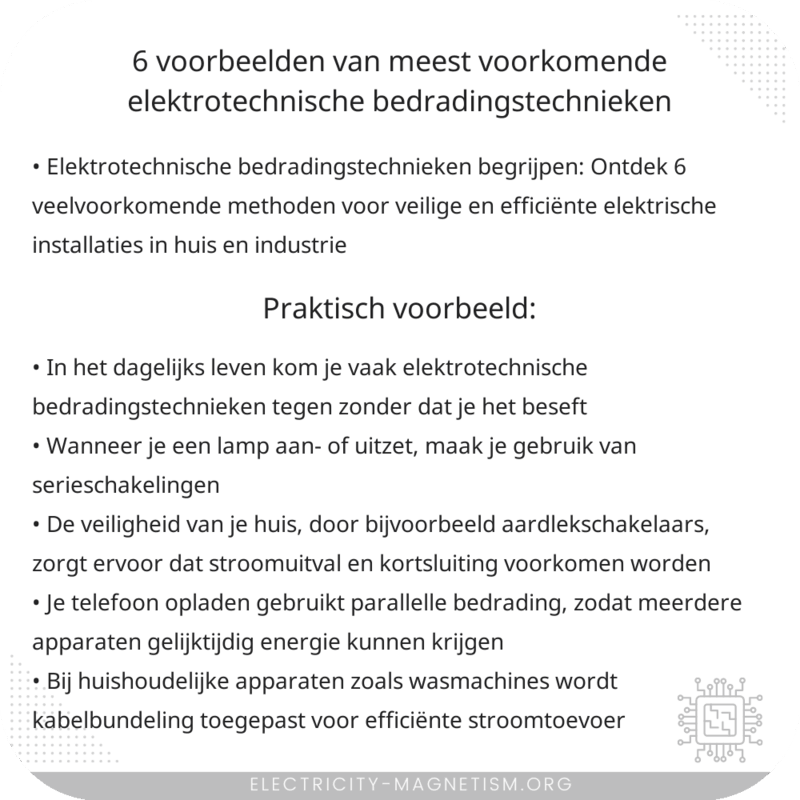 6 voorbeelden van meest voorkomende elektrotechnische bedradingstechnieken

• Elektrotechnische bedradingstechnieken begrijpen: Ontdek 6 veelvoorkomende methoden voor veilige en efficiënte elektrische installaties in huis en industrie

Praktisch voorbeeld:

• In het dagelijks leven kom je vaak elektrotechnische bedradingstechnieken tegen zonder dat je het beseft
• Wanneer je een lamp aan- of uitzet, maak je gebruik van serieschakelingen
• De veiligheid van je huis, door bijvoorbeeld aardlekschakelaars, zorgt ervoor dat stroomuitval en kortsluiting voorkomen worden
• Je telefoon opladen gebruikt parallelle bedrading, zodat meerdere apparaten gelijktijdig energie kunnen krijgen
• Bij huishoudelijke apparaten zoals wasmachines wordt kabelbundeling toegepast voor efficiënte stroomtoevoer

ELECTRICITY-MAGNETISM.ORG